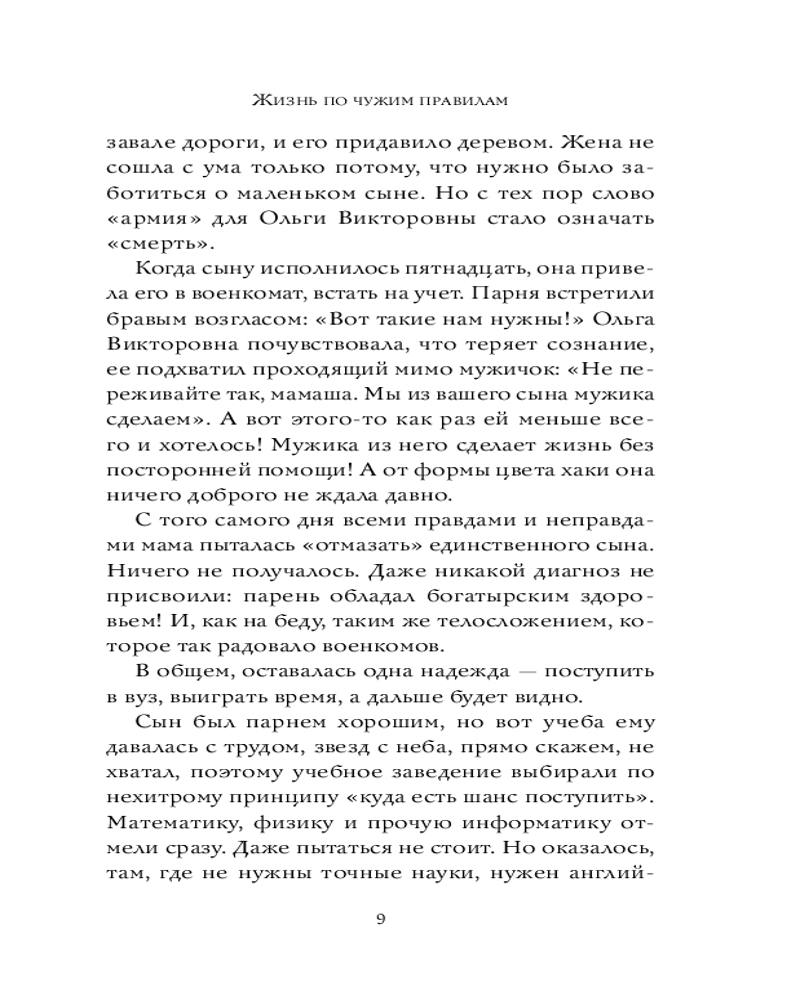 Жизнь по чужим правилам

завале дороги, и его придавило деревом. Жена не сошла с ума только потому, что нужно было заботиться о маленьком сыне. Но с тех пор слово «армия» для Ольги Викторовны стало означать «смерть».

Когда сыну исполнилось пятнадцать, она привела его в военкомат, встать на учет. Парня встретили бравым возгласом: «Вот такие нам нужны!» Ольга Викторовна почувствовала, что теряет сознание, ее подхватил проходящий мимо мужичок: «Не переживайте так, мамаша. Мы из вашего сына мужика сделаем». А вот этого-то как раз ей меньше всего и хотелось! Мужика из него сделает жизнь без посторонней помощи! А от формы цвета хаки она ничего доброго не ждала давно.

С того самого дня всеми правдами и неправдами мама пыталась «отмазать» единственного сына. Ничего не получалось. Даже никакой диагноз не присвоили: парень обладал богатырским здоровьем! И, как на беду, таким же телосложением, которое так радовало военкомов.

В общем, оставалась одна надежда — поступить в вуз, выиграть время, а дальше будет видно.

Сын был парнем хорошим, но вот учеба ему давалась с трудом, звезд с неба, прямо скажем, не хватал, поэтому учебное заведение выбирали по нехитрому принципу «куда есть шанс поступить». Математику, физику и прочую информатику отмели сразу. Даже пытаться не стоит. Но оказалось, там, где не нужны точные науки, нужен англий-

9